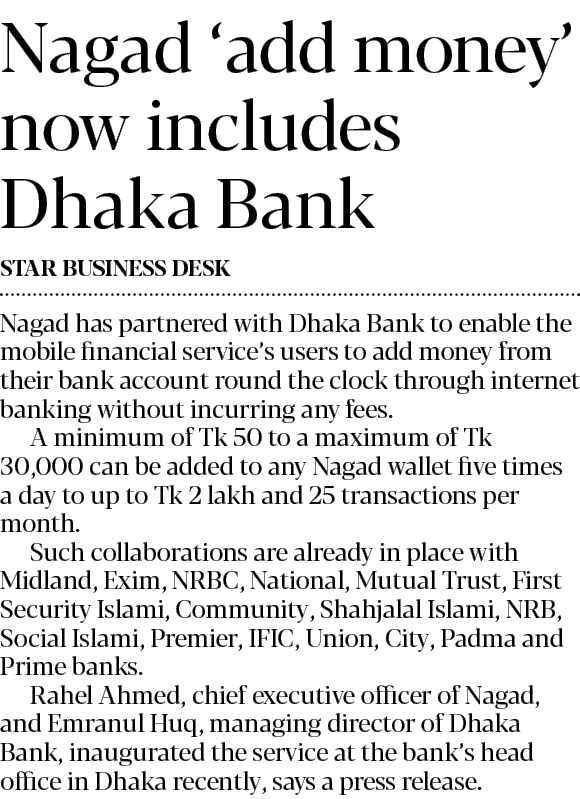 Nagad ‘add money’ now includes Dhaka Bank

STAR BUSINESS DESK

Nagad has partnered with Dhaka Bank to enable the mobile financial service’s users to add money from their bank account round the clock through internet banking without incurring any fees.

A minimum of Tk 50 to a maximum of Tk 30,000 can be added to any Nagad wallet five times a day to up to Tk 2 lakh and 25 transactions per month.

Such collaborations are already in place with Midland, Exim, NRBC, National, Mutual Trust, First Security Islami, Community, Shahjalal Islami, NRB, Social Islami, Premier, IFIC, Union, City, Padma and Prime banks.

Rahel Ahmed, chief executive officer of Nagad, and Emranul Huq, managing director of Dhaka Bank, inaugurated the service at the bank’s head office in Dhaka recently, says a press release.